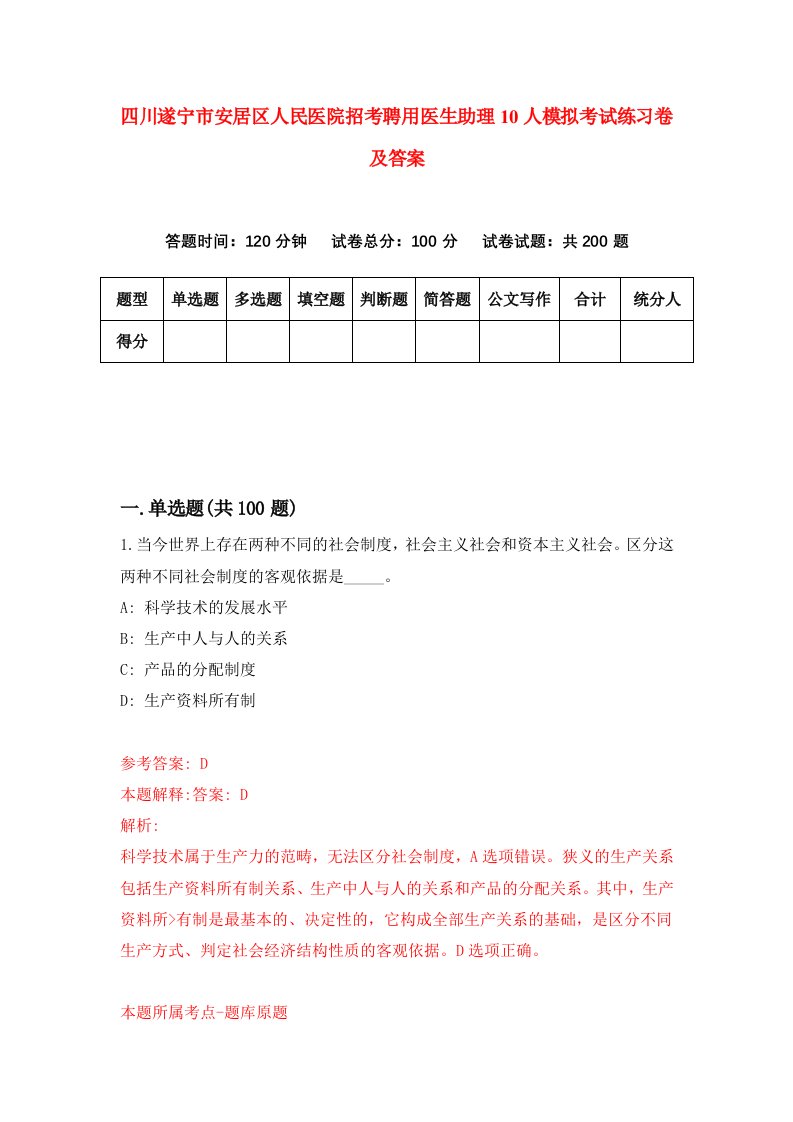 四川遂宁市安居区人民医院招考聘用医生助理10人模拟考试练习卷及答案

答题时间：120分钟　试卷总分：100分　试卷试题：共200题

| 题型 | 单选题 | 多选题 | 填空题 | 判断题 | 简答题 | 公文写作 | 合计 | 统分人 |
|---|---|---|---|---|---|---|---|---|
| 得分 | | | | | | | | |

一.单选题(共100题)

1.当今世界上存在两种不同的社会制度，社会主义社会和资本主义社会。区分这两种不同社会制度的客观依据是_____。

A: 科学技术的发展水平

B: 生产中人与人的关系

C: 产品的分配制度

D: 生产资料所有制

参考答案: D

本题解释:答案: D

解析:

科学技术属于生产力的范畴，无法区分社会制度，A选项错误。狭义的生产关系包括生产资料所有制关系、生产中人与人的关系和产品的分配关系。其中，生产资料所>有制是最基本的、决定性的，它构成全部生产关系的基础，是区分不同生产方式、判定社会经济结构性质的客观依据。D选项正确。

本题所属考点-题库原题